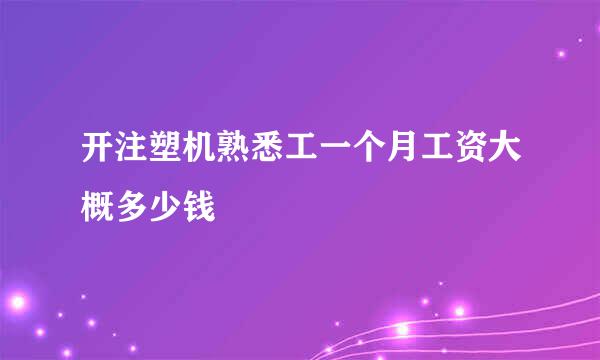 开注塑机熟悉工一个月工资大概多少钱